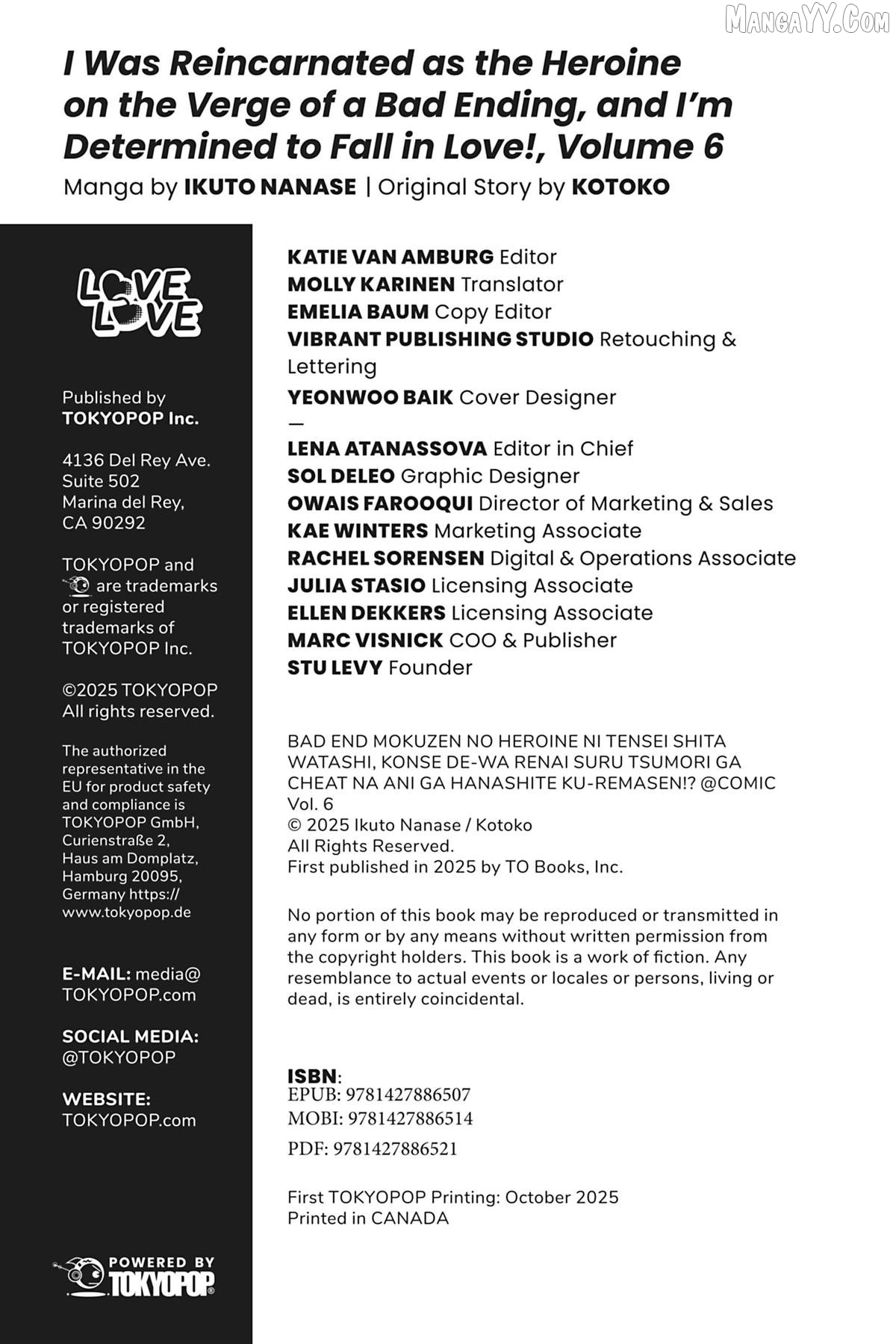 MangaYY.Com

I Was Reincarnated as the Heroine on the Verge of a Bad Ending, and I'm Determined to Fall in Love!, Volume 6

Manga by IKUTO NANASE | Original Story by KOTOKO

LOVE LOVE

Published by TOKYOPOP Inc.

4136 Del Rey Ave. Suite 502 Marina del Rey, CA 90292

TOKYOPOP and  are trademarks or registered trademarks of TOKYOPOP Inc.

©2025 TOKYOPOP All rights reserved.

The authorized representative in the EU for product safety and compliance is TOKYOPOP GmbH, Curienstraße 2, Haus am Domplatz, Hamburg 20095, Germany https://www.tokyopop.de

E-MAIL: media@TOKYOPOP.com

SOCIAL MEDIA: @TOKYOPOP

WEBSITE: TOKYOPOP.com

POWERED BY TOKYOPOP

KATIE VAN AMBURG Editor
MOLLY KARINEN Translator
EMELIA BAUM Copy Editor
VIBRANT PUBLISHING STUDIO Retouching & Lettering
YEONWOO BAIK Cover Designer
—
LENA ATANASSOVA Editor in Chief
SOL DELEO Graphic Designer
OWAIS FAROOQUI Director of Marketing & Sales
KAE WINTERS Marketing Associate
RACHEL SORENSEN Digital & Operations Associate
JULIA STASIO Licensing Associate
ELLEN DEKKERS Licensing Associate
MARC VISNICK COO & Publisher
STU LEVY Founder

BAD END MOKUZEN NO HEROINE NI TENSEI SHITA WATASHI, KONSE DE-WA RENAI SURU TSUMORI GA CHEAT NA ANI GA HANASHITE KU-REMASEN!? @COMIC Vol. 6
© 2025 Ikuto Nanase / Kotoko
All Rights Reserved.
First published in 2025 by TO Books, Inc.

No portion of this book may be reproduced or transmitted in any form or by any means without written permission from the copyright holders. This book is a work of fiction. Any resemblance to actual events or locales or persons, living or dead, is entirely coincidental.

ISBN:
EPUB: 9781427886507
MOBI: 9781427886514
PDF: 9781427886521

First TOKYOPOP Printing: October 2025
Printed in CANADA